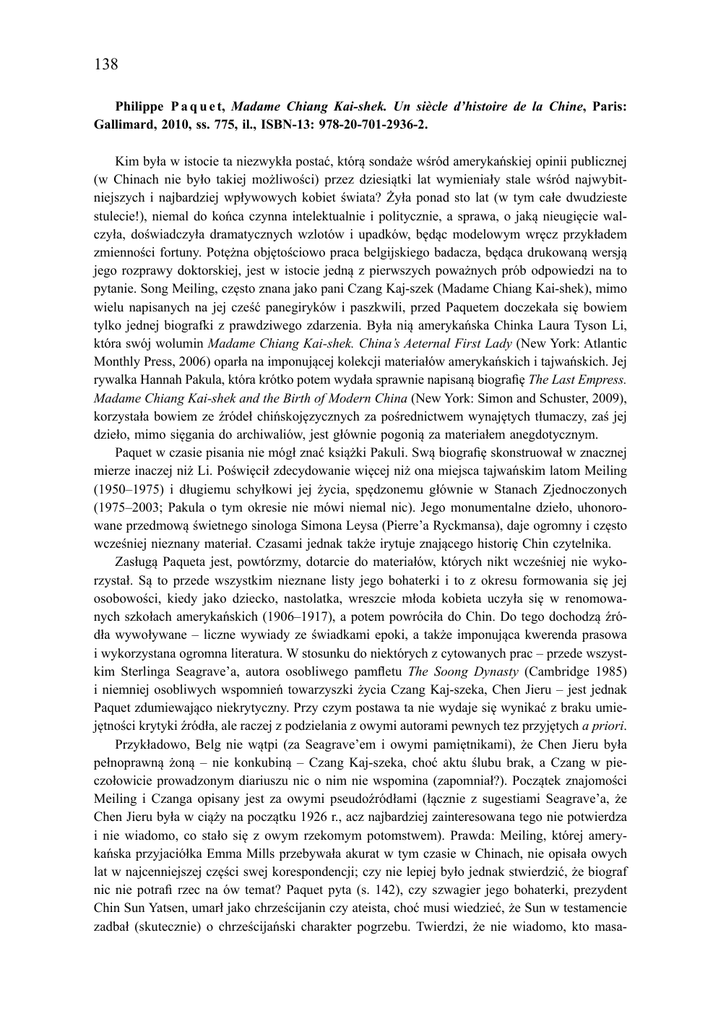 138

Philippe Paquet, Madame Chiang Kai-shek. Un siècle d'histoire de la Chine, Paris: Gallimard, 2010, ss. 775, il., ISBN-13: 978-20-701-2936-2.

Kim była w istocie ta niezwykła postać, którą sondaże wśród amerykańskiej opinii publicznej (w Chinach nie było takiej możliwości) przez dziesiątki lat wymieniały stale wśród najwybitniejszych i najbardziej wpływowych kobiet świata? Żyła ponad sto lat (w tym całe dwudzieste stulecie!), niemal do końca czynna intelektualnie i politycznie, a sprawa, o jaką nieugięcie walczyła, doświadczyła dramatycznych wzlotów i upadków, będąc modelowym wręcz przykładem zmienności fortuny. Potężna objętościowo praca belgijskiego badacza, będąca drukowaną wersją jego rozprawy doktorskiej, jest w istocie jedną z pierwszych poważnych prób odpowiedzi na to pytanie. Song Meiling, często znana jako pani Czang Kaj-szek (Madame Chiang Kai-shek), mimo wielu napisanych na jej cześć panegiryków i paszkwili, przed Paquetem doczekała się bowiem tylko jednej biografki z prawdziwego zdarzenia. Była nią amerykańska Chinka Laura Tyson Li, która swój wolumin Madame Chiang Kai-shek. China's Aeternal First Lady (New York: Atlantic Monthly Press, 2006) oparła na imponującej kolekcji materiałów amerykańskich i tajwańskich. Jej rywalka Hannah Pakula, która krótko potem wydała sprawnie napisaną biografię The Last Empress. Madame Chiang Kai-shek and the Birth of Modern China (New York: Simon and Schuster, 2009), korzystała bowiem ze źródeł chińskojęzycznych za pośrednictwem wynajętych tłumaczy, zaś jej dzieło, mimo sięgania do archiwaliów, jest głównie pogonią za materiałem anegdotycznym.

Paquet w czasie pisania nie mógł znać książki Pakuli. Swą biografię skonstruował w znacznej mierze inaczej niż Li. Poświęcił zdecydowanie więcej niż ona miejsca tajwańskim latom Meiling (1950–1975) i długiemu schyłkowi jej życia, spędzonemu głównie w Stanach Zjednoczonych (1975–2003; Pakula o tym okresie nie mówi niemal nic). Jego monumentalne dzieło, uhonorowane przedmową świetnego sinologa Simona Leysa (Pierre'a Ryckmansa), daje ogromny i często wcześniej nieznany materiał. Czasami jednak także irytuje znającego historię Chin czytelnika.

Zasługą Paqueta jest, powtórzmy, dotarcie do materiałów, których nikt wcześniej nie wykorzystał. Są to przede wszystkim nieznane listy jego bohaterki i to z okresu formowania się jej osobowości, kiedy jako dziecko, nastolatka, wreszcie młoda kobieta uczyła się w renomowanych szkołach amerykańskich (1906–1917), a potem powróciła do Chin. Do tego dochodzą źródła wywoływane – liczne wywiady ze świadkami epoki, a także imponująca kwerenda prasowa i wykorzystana ogromna literatura. W stosunku do niektórych z cytowanych prac – przede wszystkim Sterlinga Seagrave'a, autora osobliwego pamfletu The Soong Dynasty (Cambridge 1985) i niemniej osobliwych wspomnień towarzyszki życia Czang Kaj-szeka, Chen Jieru – jest jednak Paquet zdumiewająco niekrytyczny. Przy czym postawa ta nie wydaje się wynikać z braku umiejętności krytyki źródła, ale raczej z podzielania z owymi autorami pewnych tez przyjętych a priori.

Przykładowo, Belg nie wątpi (za Seagrave'em i owymi pamiętnikami), że Chen Jieru była pełnoprawną żoną – nie konkubiną – Czang Kaj-szeka, choć aktu ślubu brak, a Czang w pieczołowicie prowadzonym diariuszu nic o nim nie wspomina (zapomniał?). Początek znajomości Meiling i Czanga opisany jest za owymi pseudoźródłami (łącznie z sugestiami Seagrave'a, że Chen Jieru była w ciąży na początku 1926 r., acz najbardziej zainteresowana tego nie potwierdza i nie wiadomo, co stało się z owym rzekomym potomstwem). Prawda: Meiling, której amerykańska przyjaciółka Emma Mills przebywała akurat w tym czasie w Chinach, nie opisała owych lat w najcenniejszej części swej korespondencji; czy nie lepiej było jednak stwierdzić, że biograf nic nie potrafi rzec na ów temat? Paquet pyta (s. 142), czy szwagier jego bohaterki, prezydent Chin Sun Yatsen, umarł jako chrześcijanin czy ateista, choć musi wiedzieć, że Sun w testamencie zadbał (skutecznie) o chrześcijański charakter pogrzebu. Twierdzi, że nie wiadomo, kto masa-